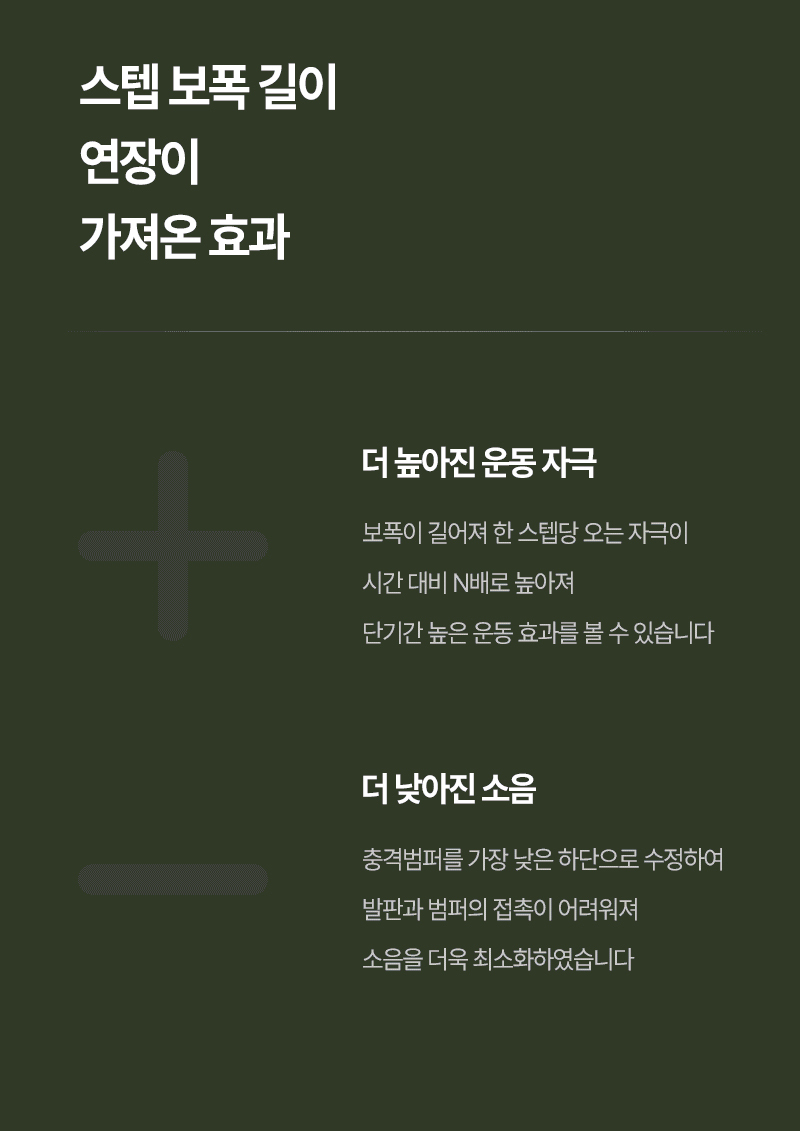 스텝 보폭 길이
연장이
가져온 효과

더 높아진 운동 자극

보폭이 길어져 한 스텝당 오는 자극이
시간 대비 N배로 높아져
단기간 높은 운동 효과를 볼 수 있습니다

더 낮아진 소음

충격범퍼를 가장 낮은 하단으로 수정하여
발판과 범퍼의 접촉이 어려워져
소음을 더욱 최소화하였습니다